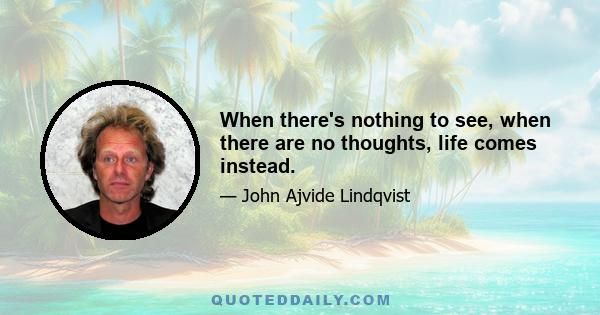 When there's nothing to see, when there are no thoughts, life comes instead.

— John Ajvide Lindqvist

QUOTEDDAILY.COM